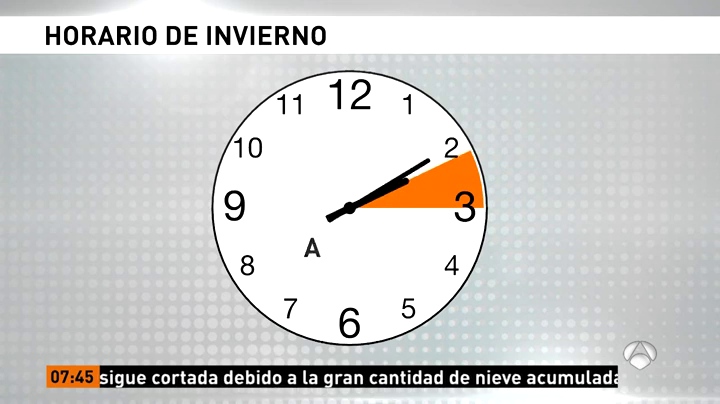 HORARIO DE INVIERNO

12
1
2
3
4
5
6
7
8
9
10
11
A

07:45 sigue cortada debido a la gran cantidad de nieve acumulada